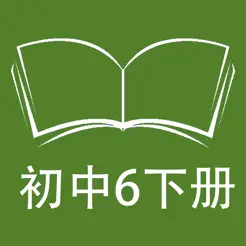 初中6下册